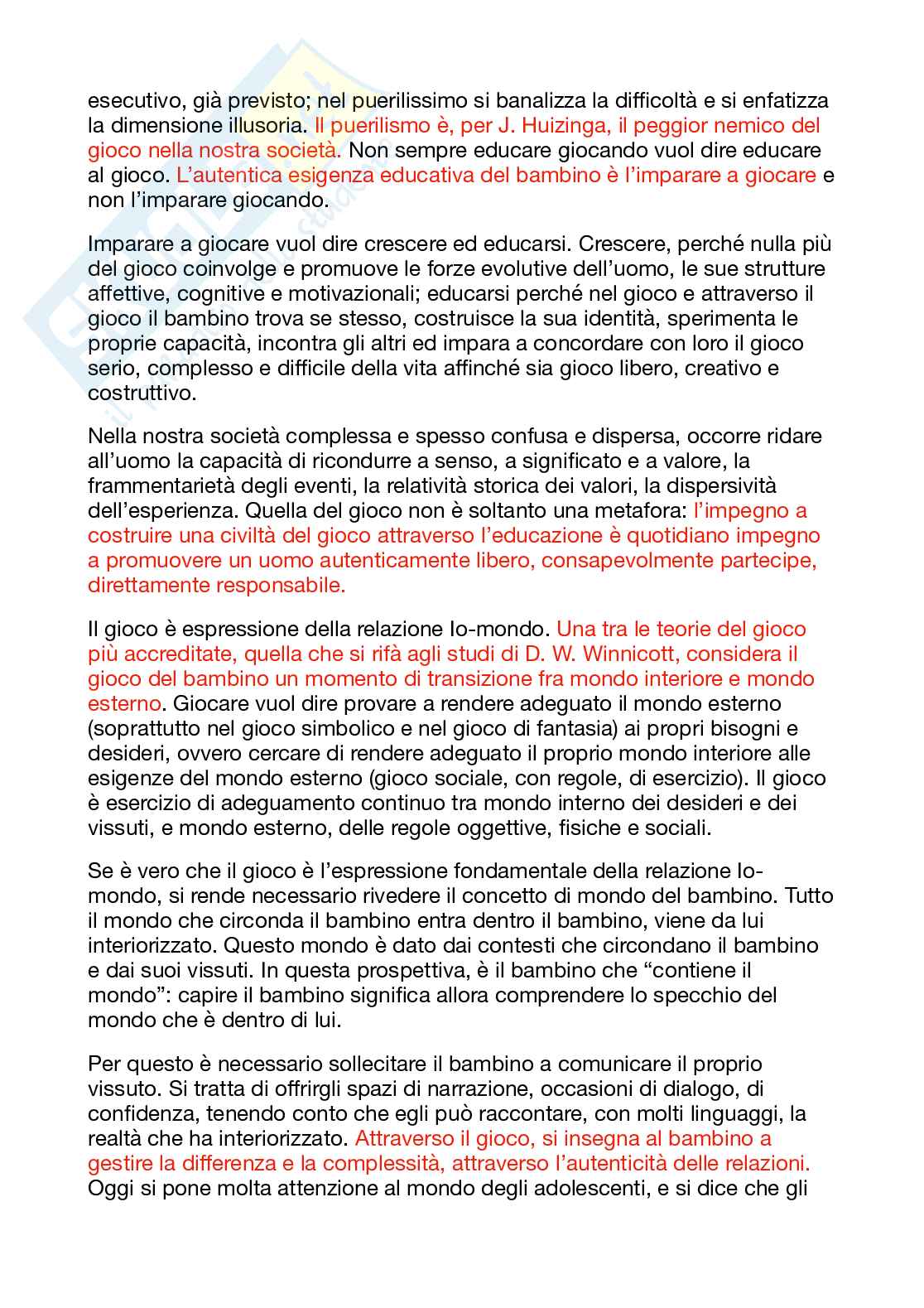 esecutivo, già previsto; nel puerilissimo si banalizza la difficoltà e si enfatizza la dimensione illusoria. Il puerilismo è, per J. Huizinga, il peggior nemico del gioco nella nostra società. Non sempre educare giocando vuol dire educare al gioco. L'autentica esigenza educativa del bambino è l'imparare a giocare e non l'imparare giocando.

Imparare a giocare vuol dire crescere ed educarsi. Crescere, perché nulla più del gioco coinvolge e promuove le forze evolutive dell'uomo, le sue strutture affettive, cognitive e motivazionali; educarsi perché nel gioco e attraverso il gioco il bambino trova se stesso, costruisce la sua identità, sperimenta le proprie capacità, incontra gli altri ed impara a concordare con loro il gioco serio, complesso e difficile della vita affinché sia gioco libero, creativo e costruttivo.

Nella nostra società complessa e spesso confusa e dispersa, occorre ridare all'uomo la capacità di ricondurre a senso, a significato e a valore, la frammentarietà degli eventi, la relatività storica dei valori, la dispersività dell'esperienza. Quella del gioco non è soltanto una metafora: l'impegno a costruire una civiltà del gioco attraverso l'educazione è quotidiano impegno a promuovere un uomo autenticamente libero, consapevolmente partecipe, direttamente responsabile.

Il gioco è espressione della relazione Io-mondo. Una tra le teorie del gioco più accreditate, quella che si rifà agli studi di D. W. Winnicott, considera il gioco del bambino un momento di transizione fra mondo interiore e mondo esterno. Giocare vuol dire provare a rendere adeguato il mondo esterno (soprattutto nel gioco simbolico e nel gioco di fantasia) ai propri bisogni e desideri, ovvero cercare di rendere adeguato il proprio mondo interiore alle esigenze del mondo esterno (gioco sociale, con regole, di esercizio). Il gioco è esercizio di adeguamento continuo tra mondo interno dei desideri e dei vissuti, e mondo esterno, delle regole oggettive, fisiche e sociali.

Se è vero che il gioco è l'espressione fondamentale della relazione Io-mondo, si rende necessario rivedere il concetto di mondo del bambino. Tutto il mondo che circonda il bambino entra dentro il bambino, viene da lui interiorizzato. Questo mondo è dato dai contesti che circondano il bambino e dai suoi vissuti. In questa prospettiva, è il bambino che "contiene il mondo": capire il bambino significa allora comprendere lo specchio del mondo che è dentro di lui.

Per questo è necessario sollecitare il bambino a comunicare il proprio vissuto. Si tratta di offrirgli spazi di narrazione, occasioni di dialogo, di confidenza, tenendo conto che egli può raccontare, con molti linguaggi, la realtà che ha interiorizzato. Attraverso il gioco, si insegna al bambino a gestire la differenza e la complessità, attraverso l'autenticità delle relazioni. Oggi si pone molta attenzione al mondo degli adolescenti, e si dice che gli